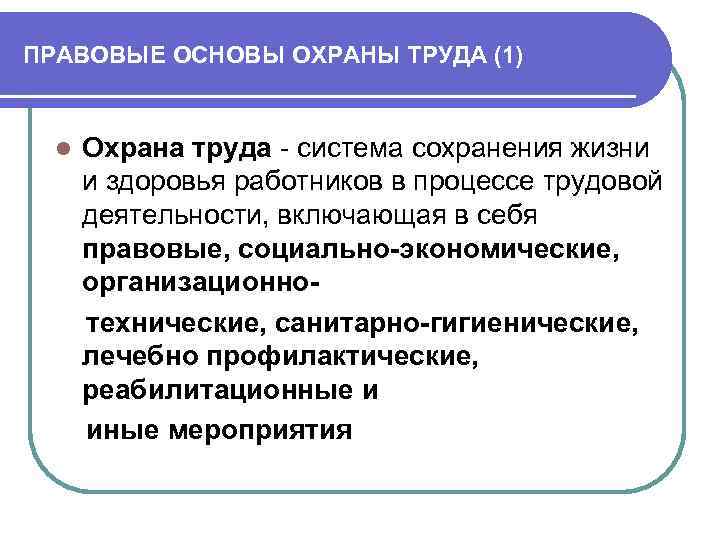 ПРАВОВЫЕ ОСНОВЫ ОХРАНЫ ТРУДА (1)

Охрана труда - система сохранения жизни и здоровья работников в процессе трудовой деятельности, включающая в себя правовые, социально-экономические, организационно-

технические, санитарно-гигиенические, лечебно профилактические, реабилитационные и

иные мероприятия